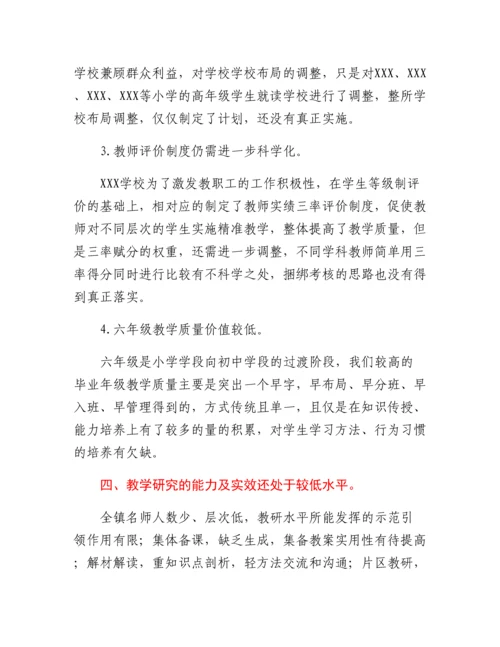 学校兼顾群众利益，对学校学校布局的调整，只是对XXX、XXX、XXX、XXX等小学的高年级学生就读学校进行了调整，整所学校布局调整，仅仅制定了计划，还没有真正实施。

3.教师评价制度仍需进一步科学化。

XXX学校为了激发教职工的工作积极性，在学生等级制评价的基础上，相对应的制定了教师实绩三率评价制度，促使教师对不同层次的学生实施精准教学，整体提高了教学质量，但是三率赋分的权重，还需进一步调整，不同学科教师简单用三率得分同时进行比较有不科学之处，捆绑考核的思路也没有得到真正落实。

4.六年级教学质量价值较低。

六年级是小学学段向初中学段的过渡阶段，我们较高的毕业年级教学质量主要是突出一个早字，早布局、早分班、早入班、早管理得到的，方式传统且单一，且仅是在知识传授、能力培养上有了较多的量的积累，对学生学习方法、行为习惯的培养有欠缺。

四、教学研究的能力及实效还处于较低水平。

全镇名师人数少、层次低，教研水平所能发挥的示范引领作用有限；集体备课，缺乏生成，集备教案实用性有待提高；解材解读，重知识点剖析，轻方法交流和沟通；片区教研，